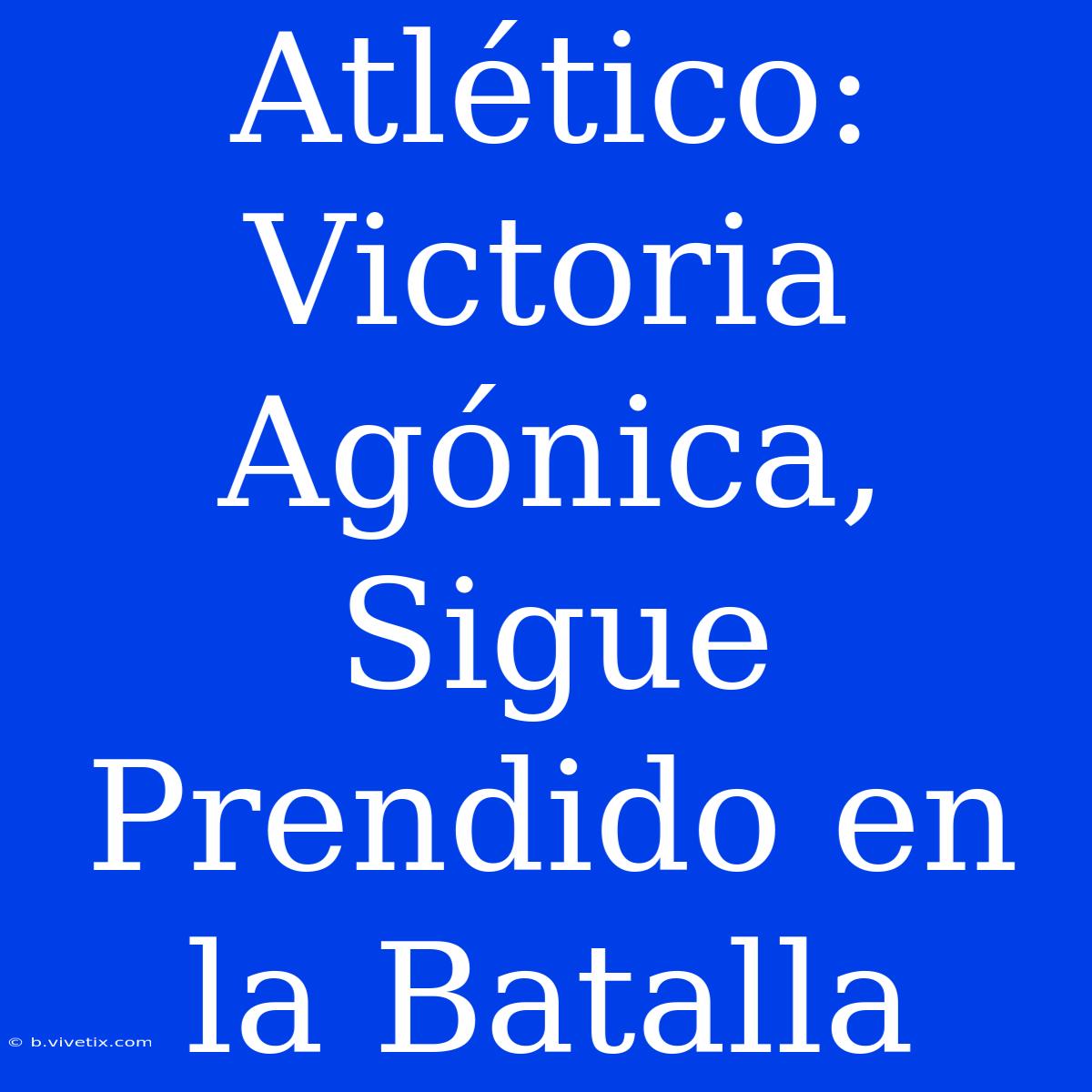 Atlético: Victoria Agónica, Sigue Prendido en la Batalla

© b.vivetix.com